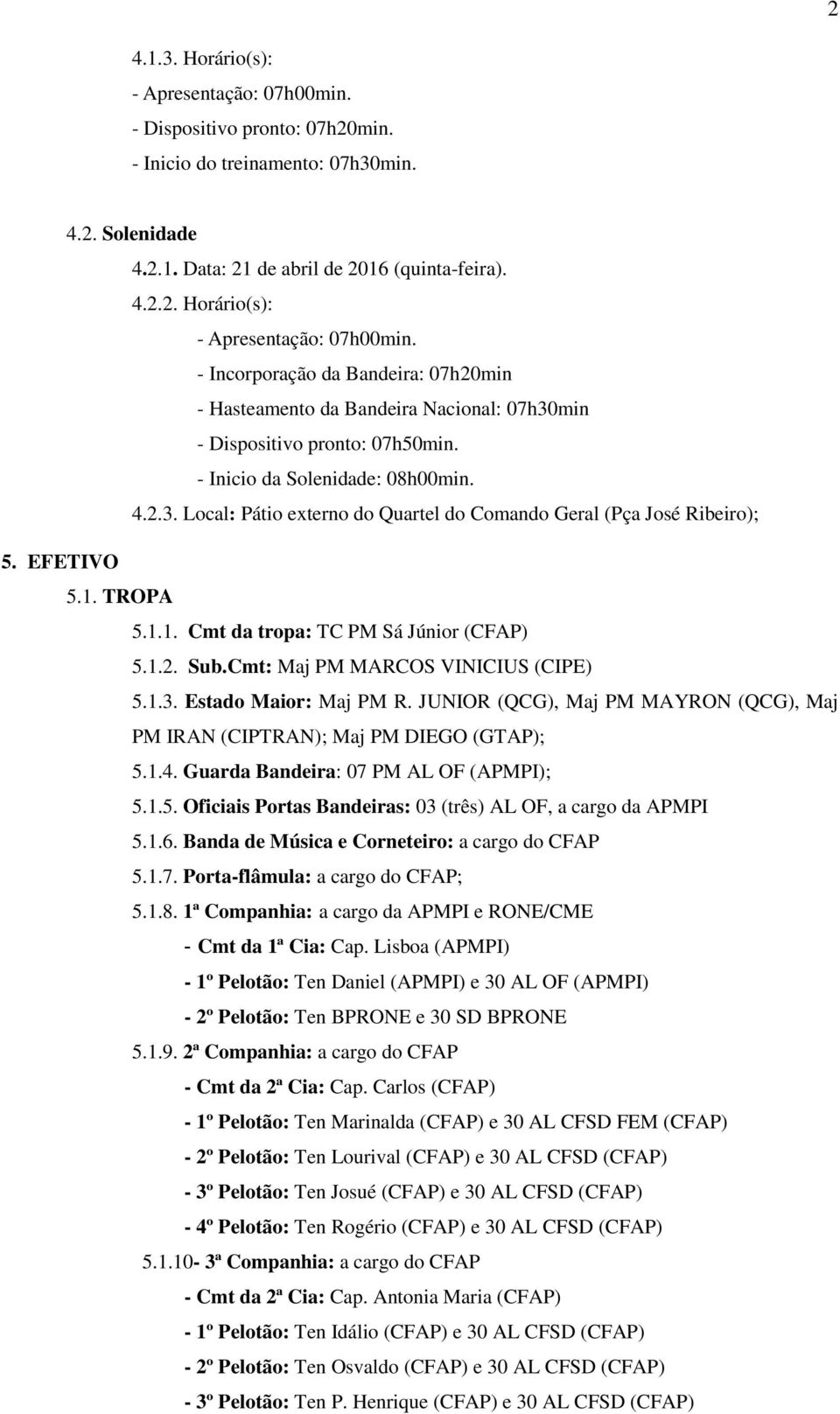 2

4.1.3. Horário(s):
- Apresentação: 07h00min.
- Dispositivo pronto: 07h20min.
- Inicio do treinamento: 07h30min.

4.2. Solenidade
4.2.1. Data: 21 de abril de 2016 (quinta-feira).
4.2.2. Horário(s):
- Apresentação: 07h00min.
- Incorporação da Bandeira: 07h20min
- Hasteamento da Bandeira Nacional: 07h30min
- Dispositivo pronto: 07h50min.
- Inicio da Solenidade: 08h00min.
4.2.3. Local: Pátio externo do Quartel do Comando Geral (Pça José Ribeiro);

5. EFETIVO
5.1. TROPA
5.1.1. Cmt da tropa: TC PM Sá Júnior (CFAP)
5.1.2. Sub.Cmt: Maj PM MARCOS VINICIUS (CIPE)
5.1.3. Estado Maior: Maj PM R. JUNIOR (QCG), Maj PM MAYRON (QCG), Maj PM IRAN (CIPTRAN); Maj PM DIEGO (GTAP);
5.1.4. Guarda Bandeira: 07 PM AL OF (APMPI);
5.1.5. Oficiais Portas Bandeiras: 03 (três) AL OF, a cargo da APMPI
5.1.6. Banda de Música e Corneteiro: a cargo do CFAP
5.1.7. Porta-flâmula: a cargo do CFAP;
5.1.8. 1ª Companhia: a cargo da APMPI e RONE/CME
- Cmt da 1ª Cia: Cap. Lisboa (APMPI)
- 1º Pelotão: Ten Daniel (APMPI) e 30 AL OF (APMPI)
- 2º Pelotão: Ten BPRONE e 30 SD BPRONE
5.1.9. 2ª Companhia: a cargo do CFAP
- Cmt da 2ª Cia: Cap. Carlos (CFAP)
- 1º Pelotão: Ten Marinalda (CFAP) e 30 AL CFSD FEM (CFAP)
- 2º Pelotão: Ten Lourival (CFAP) e 30 AL CFSD (CFAP)
- 3º Pelotão: Ten Josué (CFAP) e 30 AL CFSD (CFAP)
- 4º Pelotão: Ten Rogério (CFAP) e 30 AL CFSD (CFAP)
5.1.10- 3ª Companhia: a cargo do CFAP
- Cmt da 2ª Cia: Cap. Antonia Maria (CFAP)
- 1º Pelotão: Ten Idálio (CFAP) e 30 AL CFSD (CFAP)
- 2º Pelotão: Ten Osvaldo (CFAP) e 30 AL CFSD (CFAP)
- 3º Pelotão: Ten P. Henrique (CFAP) e 30 AL CFSD (CFAP)